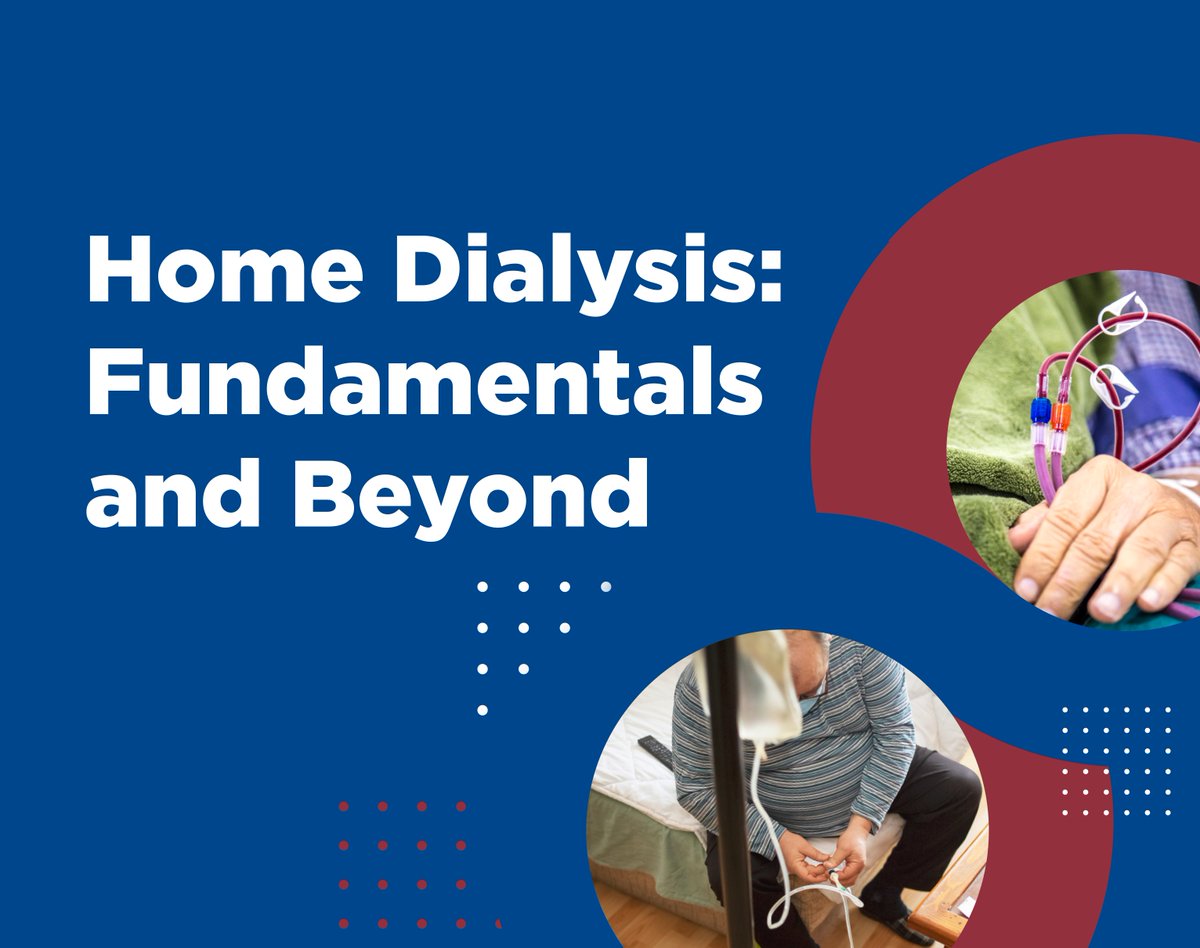 Home Dialysis: Fundamentals and Beyond